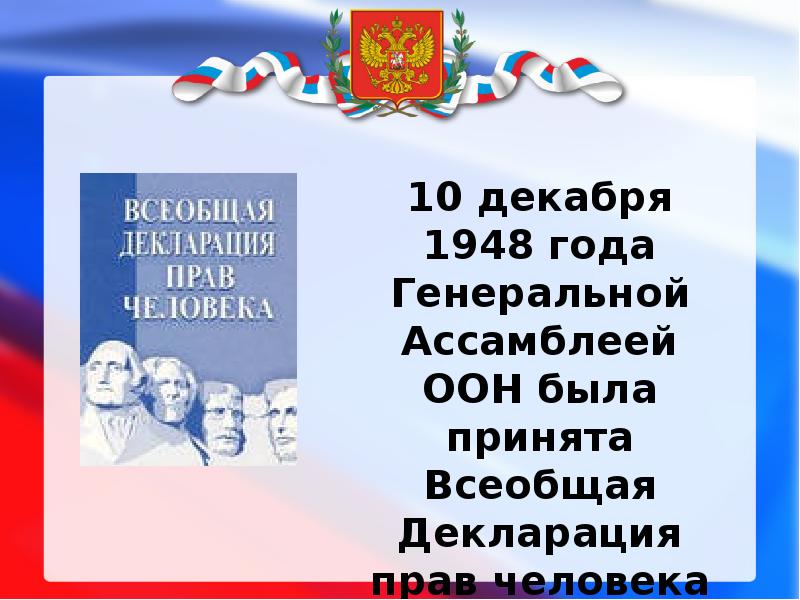 ВСЕОБЩАЯ ДЕКЛАРАЦИЯ ПРАВ ЧЕЛОВЕКА

10 декабря 1948 года Генеральной Ассамблеей ООН была принята Всеобщая Декларация прав человека